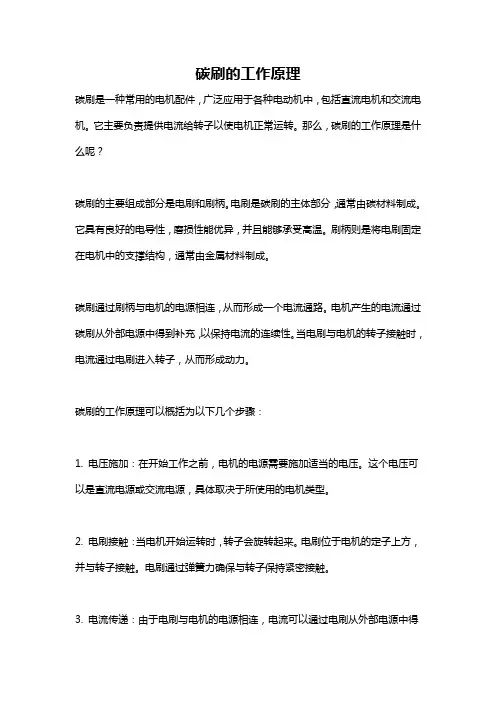 碳刷的工作原理

碳刷是一种常用的电机配件，广泛应用于各种电动机中，包括直流电机和交流电机。它主要负责提供电流给转子以使电机正常运转。那么，碳刷的工作原理是什么呢？

碳刷的主要组成部分是电刷和刷柄。电刷是碳刷的主体部分，通常由碳材料制成。它具有良好的电导性，磨损性能优异，并且能够承受高温。刷柄则是将电刷固定在电机中的支撑结构，通常由金属材料制成。

碳刷通过刷柄与电机的电源相连，从而形成一个电流通路。电机产生的电流通过碳刷从外部电源中得到补充，以保持电流的连续性。当电刷与电机的转子接触时，电流通过电刷进入转子，从而形成动力。

碳刷的工作原理可以概括为以下几个步骤：

1. 电压施加：在开始工作之前，电机的电源需要施加适当的电压。这个电压可以是直流电源或交流电源，具体取决于所使用的电机类型。

2. 电刷接触：当电机开始运转时，转子会旋转起来。电刷位于电机的定子上方，并与转子接触。电刷通过弹簧力确保与转子保持紧密接触。

3. 电流传递：由于电刷与电机的电源相连，电流可以通过电刷从外部电源中得